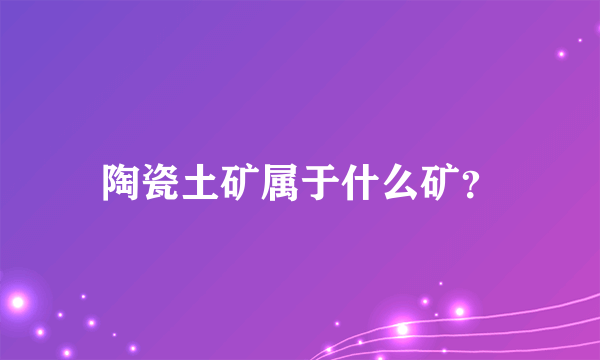 陶瓷土矿属于什么矿？